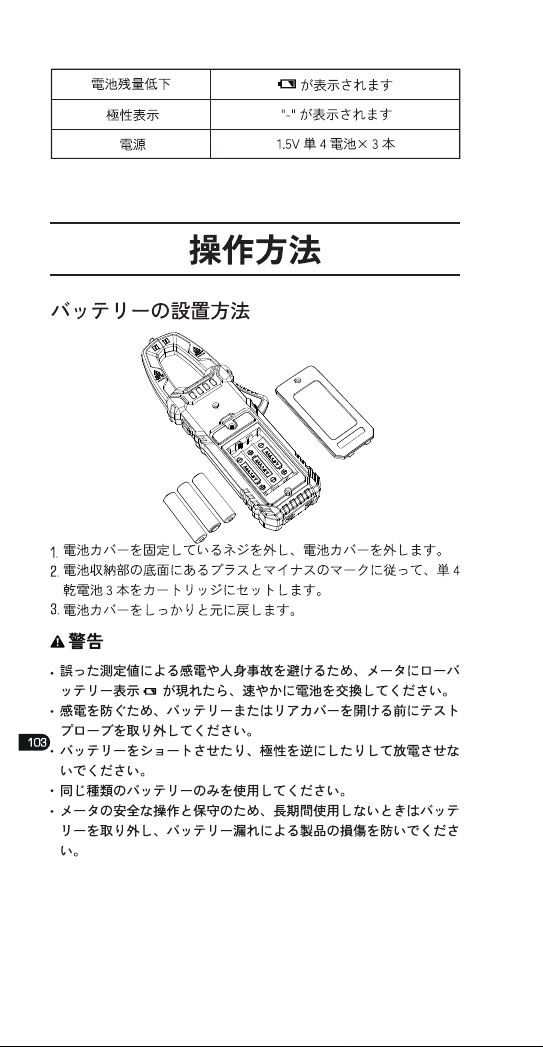 | 電池残量低下 | が表示されます |
|---|---|
| 極性表示 | "-" が表示されます |
| 電源 | 1.5V 単 4 電池× 3 本 |

操作方法

バッテリーの設置方法

1. 電池カバーを固定しているネジを外し、電池カバーを外します。
2. 電池収納部の底面にあるプラスとマイナスのマークに従って、単 4 乾電池 3 本をカートリッジにセットします。
3. 電池カバーをしっかりと元に戻します。

警告

・誤った測定値による感電や人身事故を避けるため、メータにローバッテリー表示 が現れたら、速やかに電池を交換してください。
・感電を防ぐため、バッテリーまたはリアカバーを開ける前にテストプローブを取り外してください。
・バッテリーをショートさせたり、極性を逆にしたりして放電させないでください。
・同じ種類のバッテリーのみを使用してください。
・メータの安全な操作と保守のため、長期間使用しないときはバッテリーを取り外し、バッテリー漏れによる製品の損傷を防いでください。

103